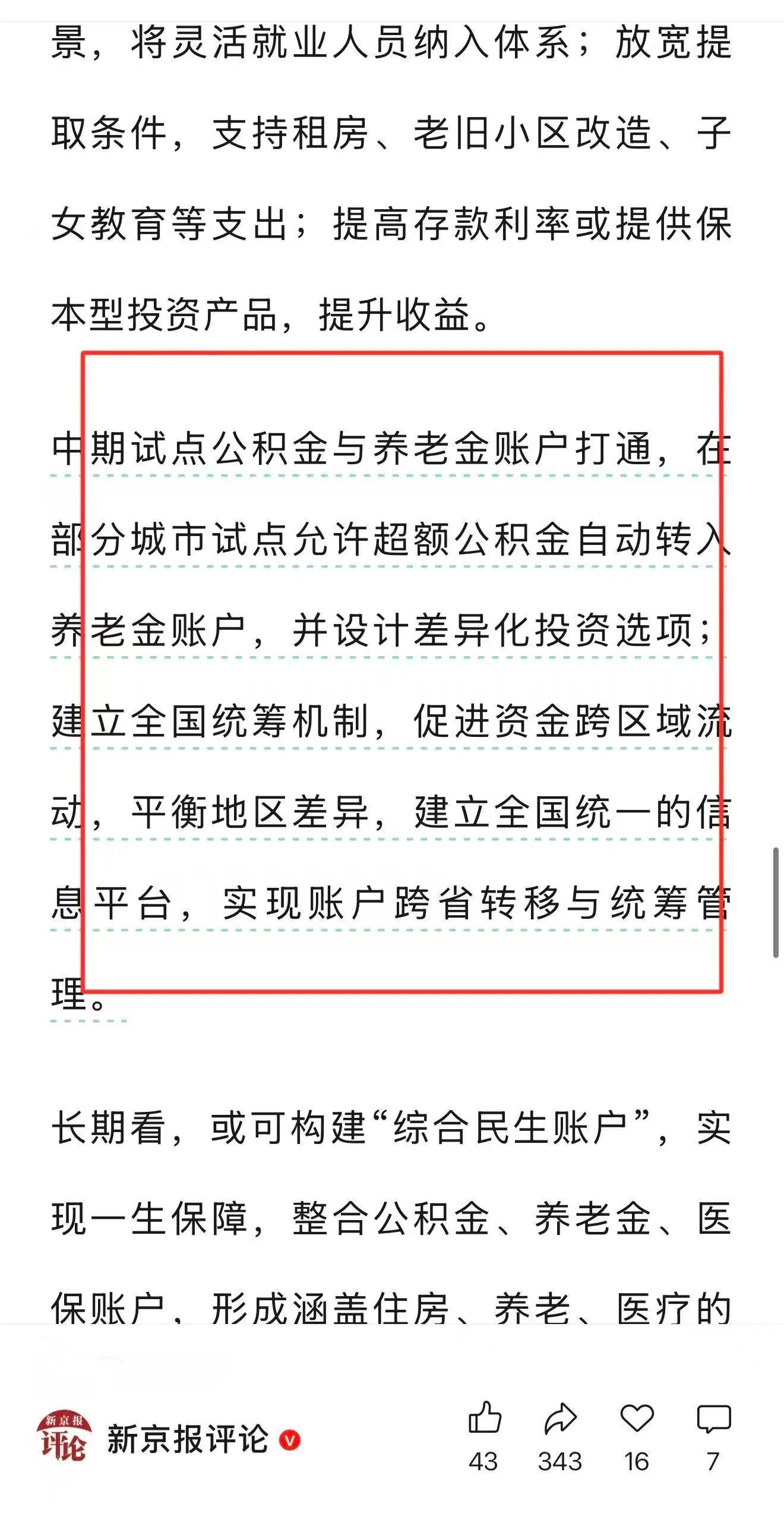 景，将灵活就业人员纳入体系；放宽提取条件，支持租房、老旧小区改造、子女教育等支出；提高存款利率或提供保本型投资产品，提升收益。

中期试点公积金与养老金账户打通，在部分城市试点允许超额公积金自动转入养老金账户，并设计差异化投资选项；建立全国统筹机制，促进资金跨区域流动，平衡地区差异，建立全国统一的信息平台，实现账户跨省转移与统筹管理。

长期看，或可构建“综合民生账户”，实现一生保障，整合公积金、养老金、医保账户，形成涵盖住房、养老、医疗的

新京报 评论

新京报评论

43 343 16 7